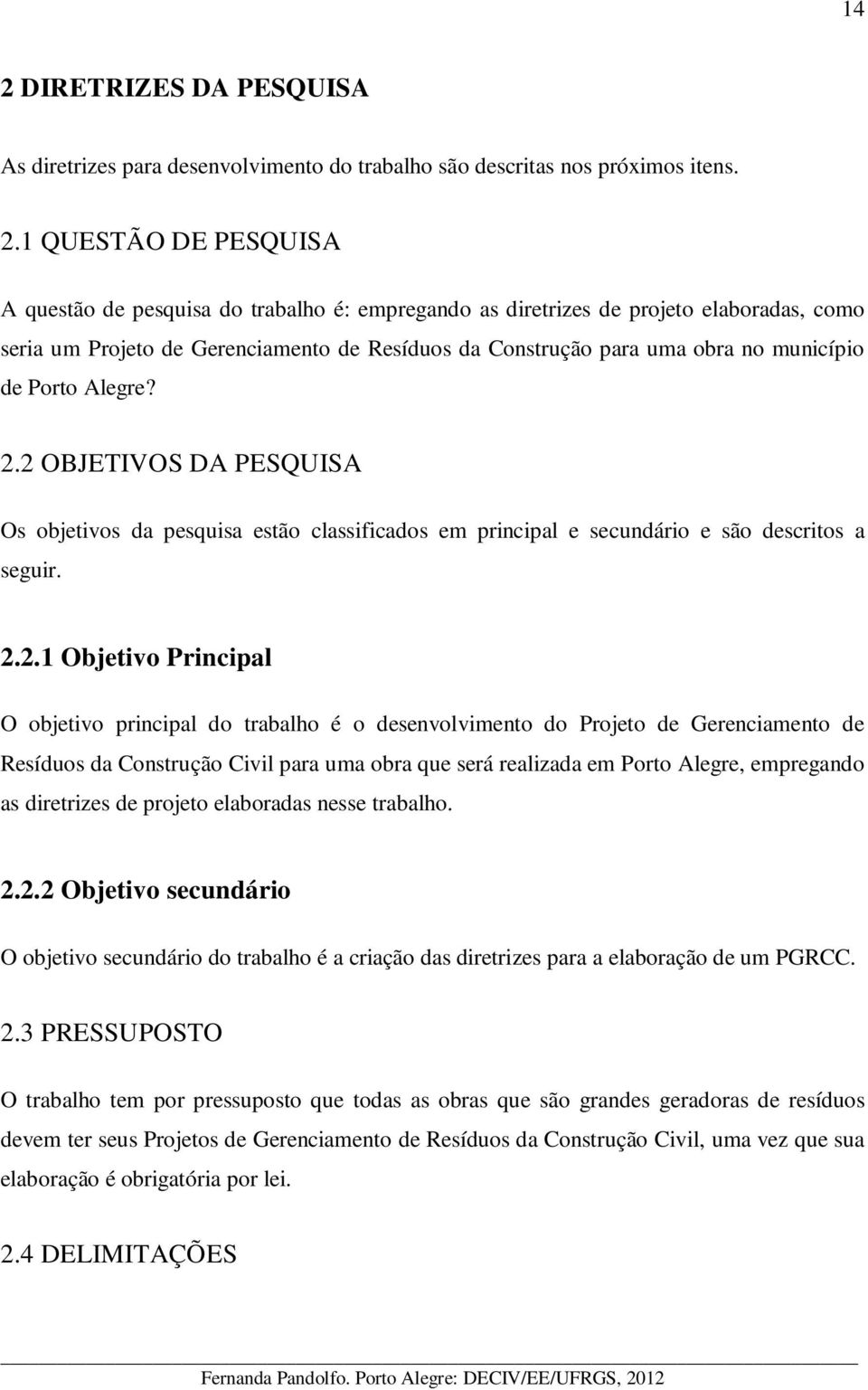 14

2 DIRETRIZES DA PESQUISA

As diretrizes para desenvolvimento do trabalho são descritas nos próximos itens.

2.1 QUESTÃO DE PESQUISA

A questão de pesquisa do trabalho é: empregando as diretrizes de projeto elaboradas, como seria um Projeto de Gerenciamento de Resíduos da Construção para uma obra no município de Porto Alegre?

2.2 OBJETIVOS DA PESQUISA

Os objetivos da pesquisa estão classificados em principal e secundário e são descritos a seguir.

2.2.1 Objetivo Principal

O objetivo principal do trabalho é o desenvolvimento do Projeto de Gerenciamento de Resíduos da Construção Civil para uma obra que será realizada em Porto Alegre, empregando as diretrizes de projeto elaboradas nesse trabalho.

2.2.2 Objetivo secundário

O objetivo secundário do trabalho é a criação das diretrizes para a elaboração de um PGRCC.

2.3 PRESSUPOSTO

O trabalho tem por pressuposto que todas as obras que são grandes geradoras de resíduos devem ter seus Projetos de Gerenciamento de Resíduos da Construção Civil, uma vez que sua elaboração é obrigatória por lei.

2.4 DELIMITAÇÕES

Fernanda Pandolfo. Porto Alegre: DECIV/EE/UFRGS, 2012